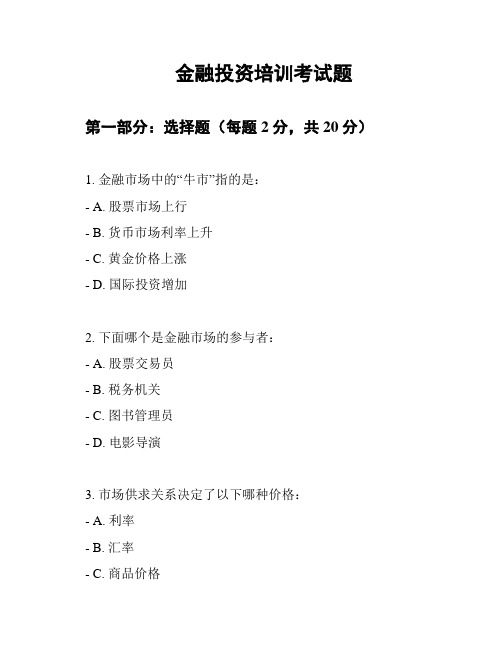 金融投资培训考试题

第一部分：选择题（每题 2 分，共 20 分）

1. 金融市场中的“牛市”指的是：

- A. 股票市场上行

- B. 货币市场利率上升

- C. 黄金价格上涨

- D. 国际投资增加

2. 下面哪个是金融市场的参与者：

- A. 股票交易员

- B. 税务机关

- C. 图书管理员

- D. 电影导演

3. 市场供求关系决定了以下哪种价格：

- A. 利率

- B. 汇率

- C. 商品价格